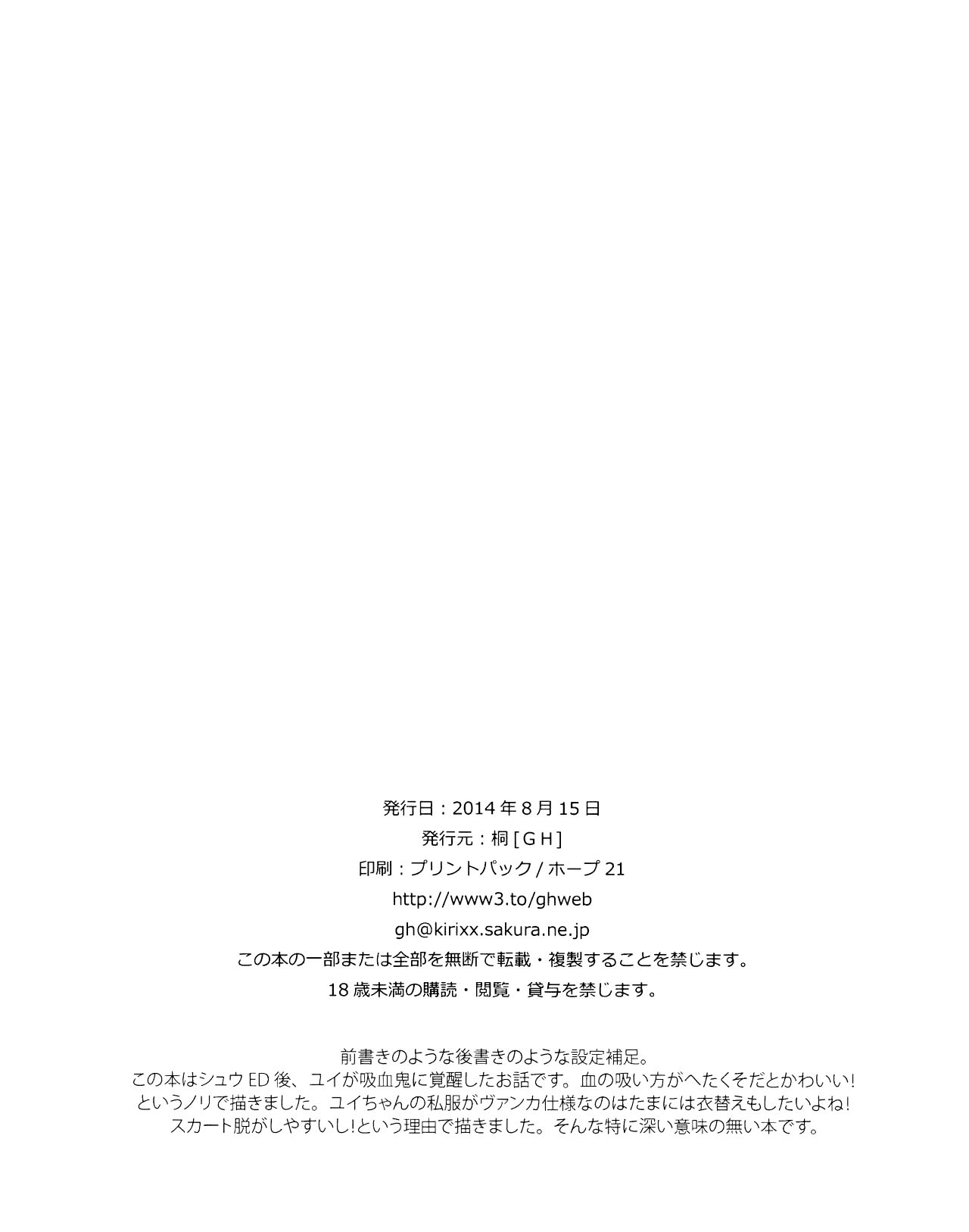 発行日：2014年8月15日
発行元：桐[GH]
印刷：プリントパック/ホープ21
http://www3.to/ghweb
gh@kirixx.sakura.ne.jp
この本の一部または全部を無断で転載・複製することを禁じます。
18歳未満の購読・閲覧・貸与を禁じます。

前書きのような後書きのような設定補足。
この本はシュウED後、ユイが吸血鬼に覚醒したお話です。血の吸い方がへたくそだとかわいい!
というノリで描きました。ユイちゃんの私服がヴァンカ仕様なのはたまには衣替えもしたいよね!
スカート脱がしやすいし!という理由で描きました。そんな特に深い意味の無い本です。